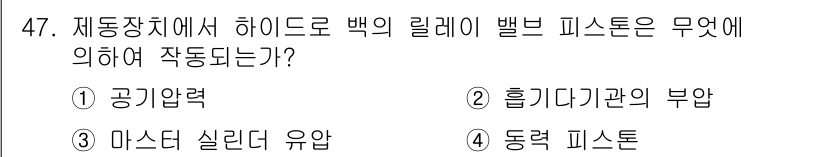 47. 제동장치에서 하이드로 백의 릴레이 밸브 피스톤은 무엇에 의하여 작동되는가?

① 공기압력
② 흡기다기관의 부압
③ 마스터 실린더 유압
④ 동력 피스톤